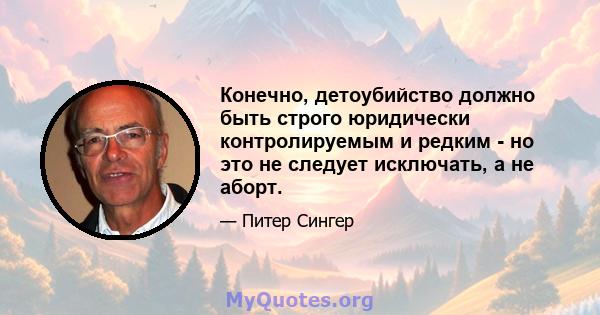 Конечно, детоубийство должно быть строго юридически контролируемым и редким - но это не следует исключать, а не аборт.

— Питер Сингер

MyQuotes.org